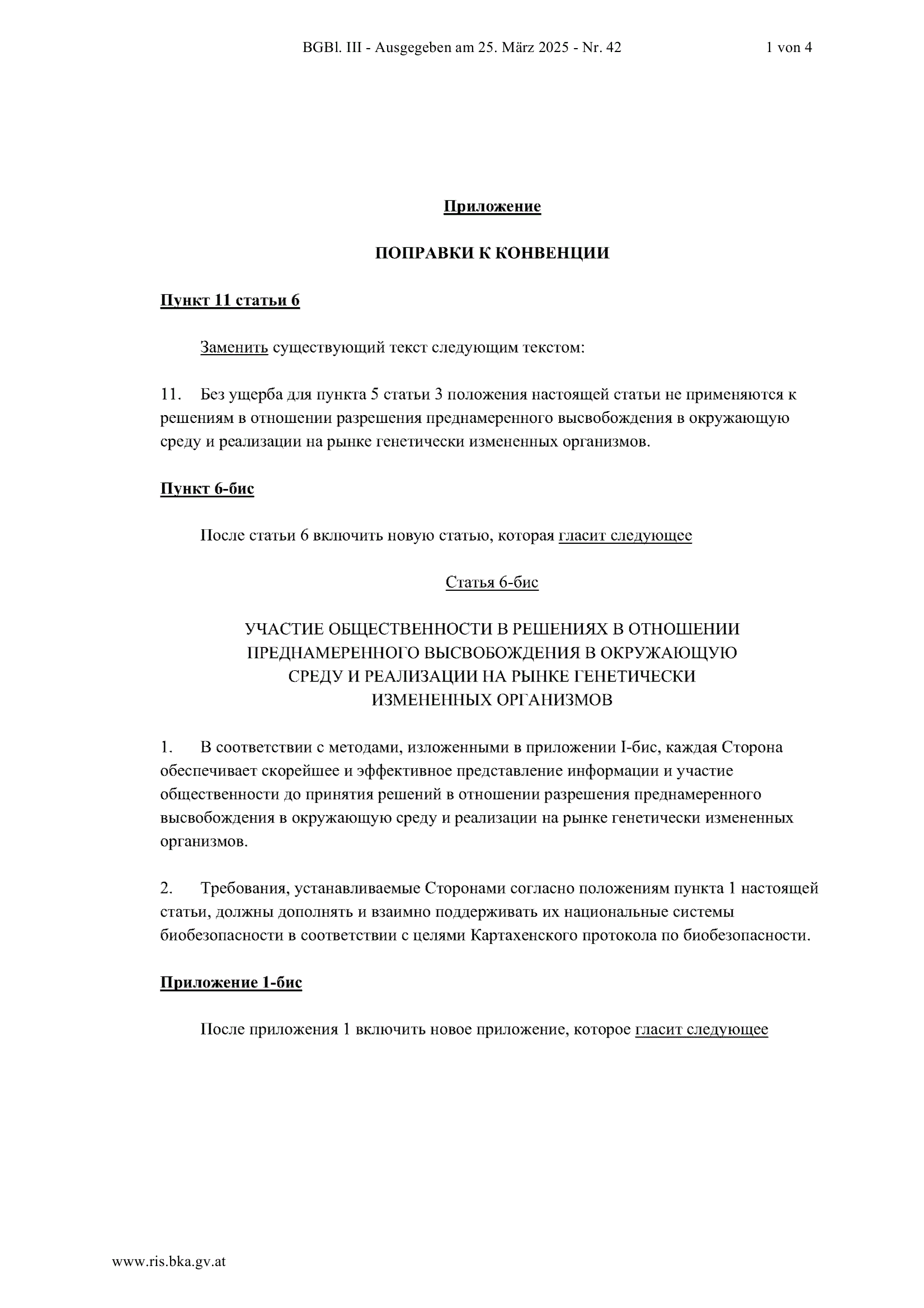 BGBl. III - Ausgegeben am 25. März 2025 - Nr. 42 1 von 4

Приложение

ПОПРАВКИ К КОНВЕНЦИИ

Пункт 11 статьи 6

Заменить существующий текст следующим текстом:

11. Без ущерба для пункта 5 статьи 3 положения настоящей статьи не применяются к решениям в отношении разрешения преднамеренного высвобождения в окружающую среду и реализации на рынке генетически измененных организмов.

Пункт 6-бис

После статьи 6 включить новую статью, которая гласит следующее

Статья 6-бис

УЧАСТИЕ ОБЩЕСТВЕННОСТИ В РЕШЕНИЯХ В ОТНОШЕНИИ ПРЕДНАМЕРЕННОГО ВЫСВОБОЖДЕНИЯ В ОКРУЖАЮЩУЮ СРЕДУ И РЕАЛИЗАЦИИ НА РЫНКЕ ГЕНЕТИЧЕСКИ ИЗМЕНЕННЫХ ОРГАНИЗМОВ

1. В соответствии с методами, изложенными в приложении I-бис, каждая Сторона обеспечивает скорейшее и эффективное представление информации и участие общественности до принятия решений в отношении разрешения преднамеренного высвобождения в окружающую среду и реализации на рынке генетически измененных организмов.

2. Требования, устанавливаемые Сторонами согласно положениям пункта 1 настоящей статьи, должны дополнять и взаимно поддерживать их национальные системы биобезопасности в соответствии с целями Картахенского протокола по биобезопасности.

Приложение 1-бис

После приложения 1 включить новое приложение, которое гласит следующее

www.ris.bka.gv.at